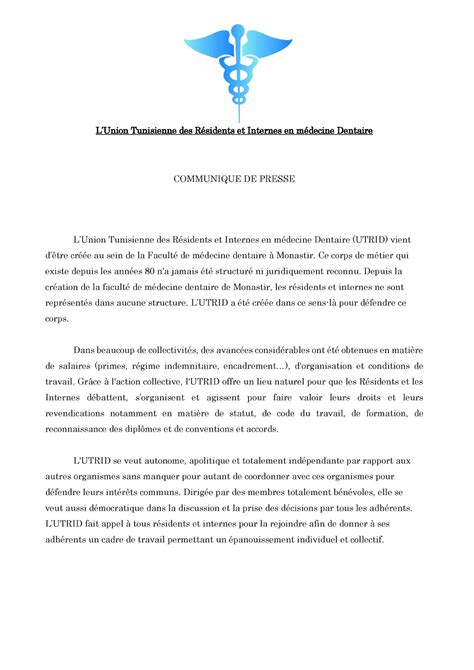 L'Union Tunisienne des Résidents et Internes en médecine Dentaire

COMMUNIQUE DE PRESSE

L'Union Tunisienne des Résidents et Internes en médecine Dentaire (UTRID) vient d'être créée au sein de la Faculté de médecine dentaire à Monastir. Ce corps de métier qui existe depuis les années 80 n'a jamais été structuré ni juridiquement reconnu. Depuis la création de la faculté de médecine dentaire de Monastir, les résidents et internes ne sont représentés dans aucune structure. L'UTRID a été créée dans ce sens-là pour défendre ce corps.

Dans beaucoup de collectivités, des avancées considérables ont été obtenues en matière de salaires (primes, régime indemnitaire, encadrement...), d'organisation et conditions de travail. Grâce à l'action collective, l'UTRID offre un lieu naturel pour que les Résidents et les Internes débattent, s'organisent et agissent pour faire valoir leurs droits et leurs revendications notamment en matière de statut, de code du travail, de formation, de reconnaissance des diplômes et de conventions et accords.

L'UTRID se veut autonome, apolitique et totalement indépendante par rapport aux autres organismes sans manquer pour autant de coordonner avec ces organismes pour défendre leurs intérêts communs. Dirigée par des membres totalement bénévoles, elle se veut aussi démocratique dans la discussion et la prise des décisions par tous les adhérents. L'UTRID fait appel à tous résidents et internes pour la rejoindre afin de donner à ses adhérents un cadre de travail permettant un épanouissement individuel et collectif.